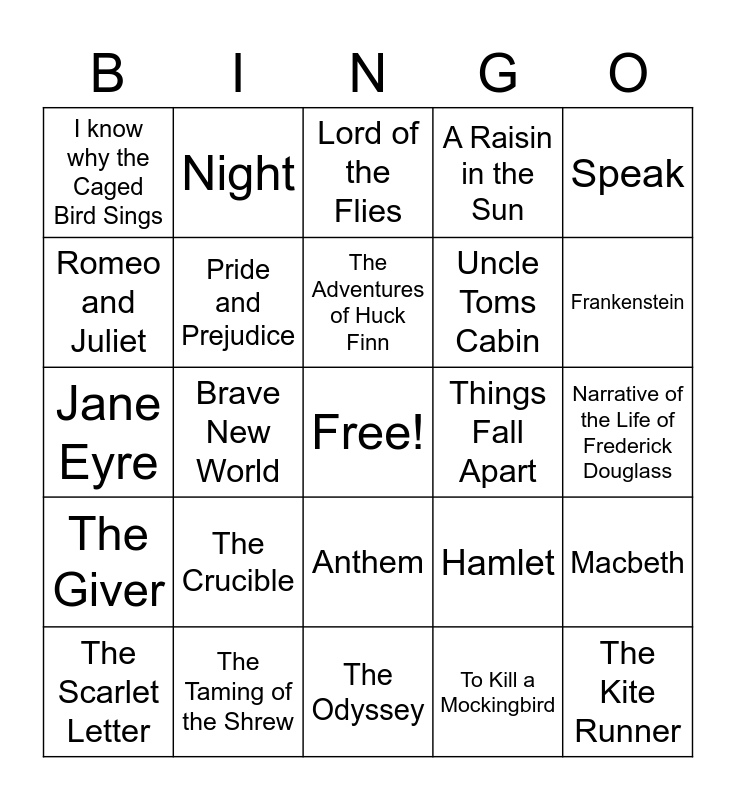 | B | I | N | G | O |
|---|---|---|---|---|
| I know why the Caged Bird Sings | Night | Lord of the Flies | A Raisin in the Sun | Speak |
| Romeo and Juliet | Pride and Prejudice | The Adventures of Huck Finn | Uncle Toms Cabin | Frankenstein |
| Jane Eyre | Brave New World | Free! | Things Fall Apart | Narrative of the Life of Frederick Douglass |
| The Giver | The Crucible | Anthem | Hamlet | Macbeth |
| The Scarlet Letter | The Taming of the Shrew | The Odyssey | To Kill a Mockingbird | The Kite Runner |